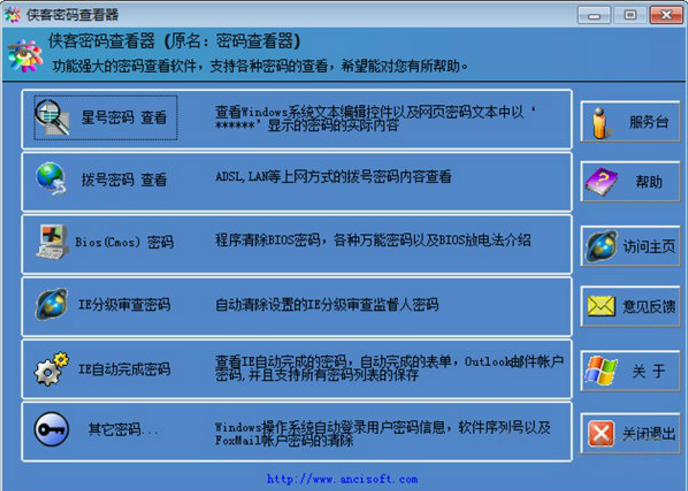 侠客密码查看器

侠客密码查看器（原名：密码查看器）

功能强大的密码查看软件，支持各种密码的查看，希望能对您有所帮助。

星号密码 查看

查看Windows系统文本编辑控件以及网页密码文本中以‘******’显示的密码的实际内容

拨号密码 查看

ADSL,LAN等上网方式的拨号密码内容查看

Bios(Cmos) 密码

程序清除BIOS密码，各种万能密码以及BIOS放电法介绍

IE分级审查密码

自动清除设置的IE分级审查监督人密码

IE自动完成密码

查看IE自动完成的密码，自动完成的表单，Outlook邮件帐户密码，并且支持所有密码列表的保存

其它密码...

Windows操作系统自动登录用户密码信息，软件序列号以及FoxMail帐户密码的清除

服务台

帮助

访问主页

意见反馈

关 于

关闭退出

http://www.ancisoft.com